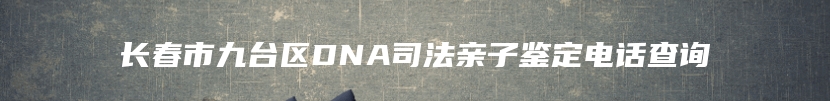 长春市九台区DNA司法亲子鉴定电话查询